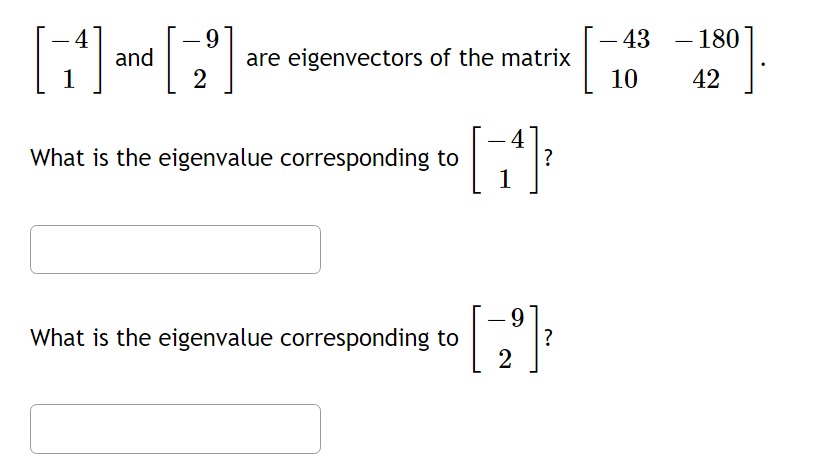 $\begin{bmatrix} -4 \\ 1 \end{bmatrix}$ and $\begin{bmatrix} -9 \\ 2 \end{bmatrix}$ are eigenvectors of the matrix $\begin{bmatrix} -43 & -180 \\ 10 & 42 \end{bmatrix}$.

What is the eigenvalue corresponding to $\begin{bmatrix} -4 \\ 1 \end{bmatrix}$?

What is the eigenvalue corresponding to $\begin{bmatrix} -9 \\ 2 \end{bmatrix}$?